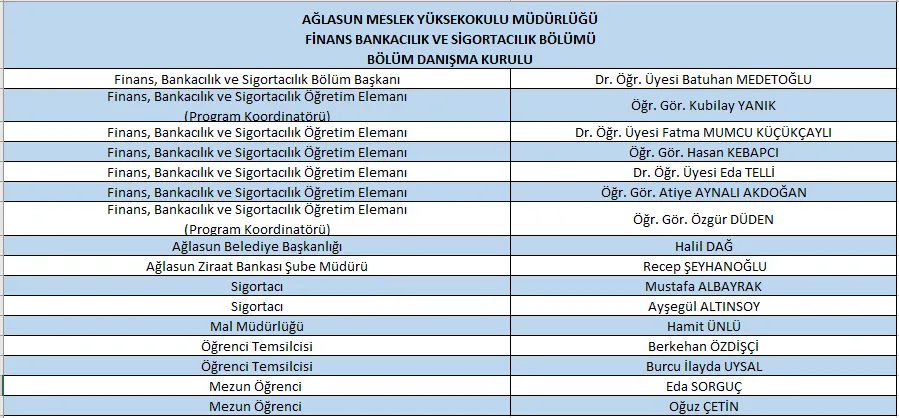 AĞLASUN MESLEK YÜKSEKOKULU MÜDÜRLÜĞÜ
FİNANS BANKACILIK VE SİGORTACILIK BÖLÜMÜ
BÖLÜM DANIŞMA KURULU

| | |
|---|---|
| Finans, Bankacılık ve Sigortacılık Bölüm Başkanı | Dr. Öğr. Üyesi Batuhan MEDETOĞLU |
| Finans, Bankacılık ve Sigortacılık Öğretim Elemanı (Program Koordinatörü) | Öğr. Gör. Kubilay YANIK |
| Finans, Bankacılık ve Sigortacılık Öğretim Elemanı | Dr. Öğr. Üyesi Fatma MUMCU KÜÇÜKÇAYLI |
| Finans, Bankacılık ve Sigortacılık Öğretim Elemanı | Öğr. Gör. Hasan KEBAPCI |
| Finans, Bankacılık ve Sigortacılık Öğretim Elemanı | Dr. Öğr. Üyesi Eda TELLİ |
| Finans, Bankacılık ve Sigortacılık Öğretim Elemanı | Öğr. Gör. Atiye AYNALI AKDOĞAN |
| Finans, Bankacılık ve Sigortacılık Öğretim Elemanı (Program Koordinatörü) | Öğr. Gör. Özgür DÜDEN |
| Ağlasun Belediye Başkanlığı | Halil DAĞ |
| Ağlasun Ziraat Bankası Şube Müdürü | Recep ŞEYHANOĞLU |
| Sigortacı | Mustafa ALBAYRAK |
| Sigortacı | Ayşegül ALTINSOY |
| Mal Müdürlüğü | Hamit ÜNLÜ |
| Öğrenci Temsilcisi | Berkehan ÖZDİŞÇİ |
| Öğrenci Temsilcisi | Burcu İlayda UYSAL |
| Mezun Öğrenci | Eda SORGUÇ |
| Mezun Öğrenci | Oğuz ÇETİN |